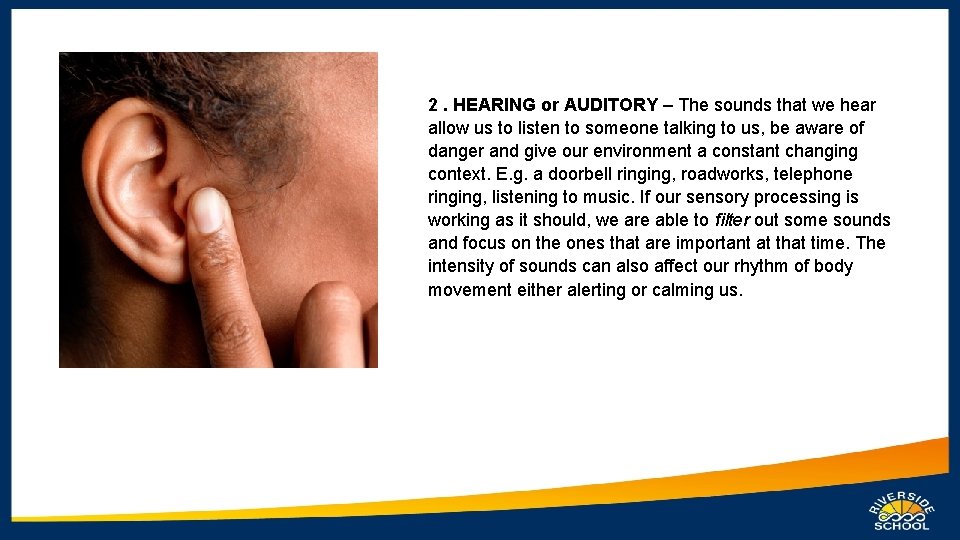 2 . HEARING or AUDITORY – The sounds that we hear allow us to listen to someone talking to us, be aware of danger and give our environment a constant changing context. E.g. a doorbell ringing, roadworks, telephone ringing, listening to music. If our sensory processing is working as it should, we are able to filter out some sounds and focus on the ones that are important at that time. The intensity of sounds can also affect our rhythm of body movement either alerting or calming us.

RIVERSIDE
SCHOOL